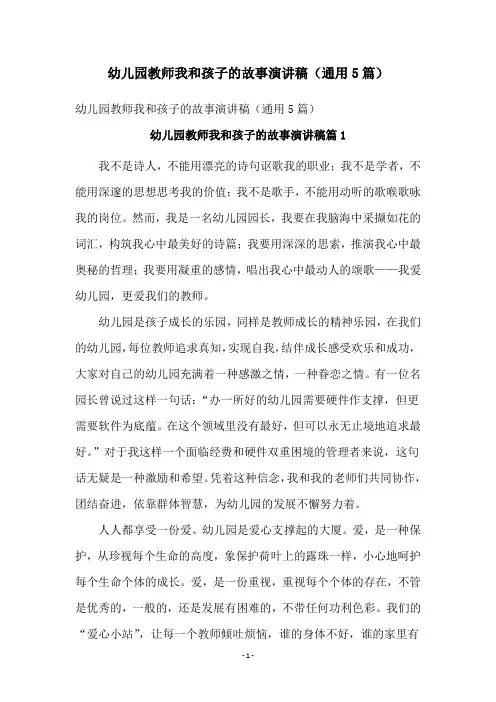 幼儿园教师我和孩子的故事演讲稿（通用5篇）

幼儿园教师我和孩子的故事演讲稿（通用5篇）

幼儿园教师我和孩子的故事演讲稿篇1

我不是诗人，不能用漂亮的诗句讴歌我的职业；我不是学者，不能用深邃的思想思考我的价值；我不是歌手，不能用动听的歌喉歌咏我的岗位。然而，我是一名幼儿园园长，我要在我脑海中采撷如花的词汇，构筑我心中最美好的诗篇；我要用深深的思索，推演我心中最奥秘的哲理；我要用凝重的感情，唱出我心中最动人的颂歌——我爱幼儿园，更爱我们的教师。

幼儿园是孩子成长的乐园，同样是教师成长的精神乐园，在我们的幼儿园，每位教师追求真知，实现自我，结伴成长感受欢乐和成功，大家对自己的幼儿园充满着一种感激之情，一种眷恋之情。有一位名园长曾说过这样一句话：“办一所好的幼儿园需要硬件作支撑，但更需要软件为底蕴。在这个领域里没有最好，但可以永无止境地追求最好。”对于我这样一个面临经费和硬件双重困境的管理者来说，这句话无疑是一种激励和希望。凭着这种信念，我和我的老师们共同协作，团结奋进，依靠群体智慧，为幼儿园的发展不懈努力着。

人人都享受一份爱。幼儿园是爱心支撑起的大厦。爱，是一种保护，从珍视每个生命的高度，象保护荷叶上的露珠一样，小心地呵护每个生命个体的成长。爱，是一份重视，重视每个个体的存在，不管是优秀的，一般的，还是发展有困难的，不带任何功利色彩。我们的“爱心小站”，让每一个教师倾吐烦恼，谁的身体不好，谁的家里有

- 1 -